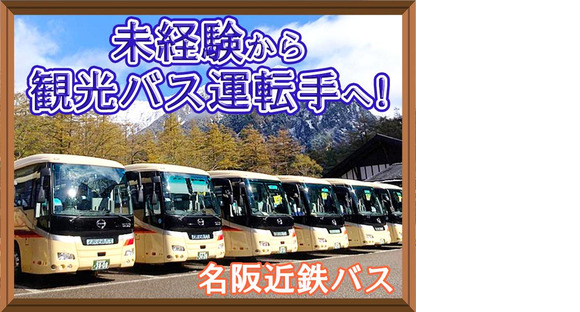 未経験から
観光バス運転手へ!

名阪近鉄バス